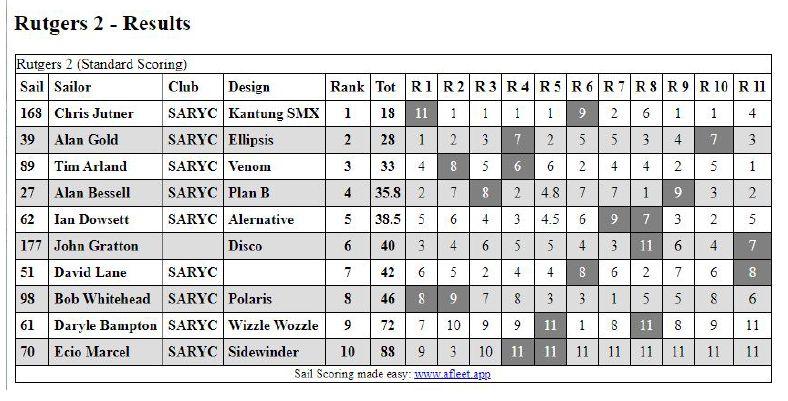 Rutgers 2 - Results

Rutgers 2 (Standard Scoring)

| Sail | Sailor | Club | Design | Rank | Tot | R 1 | R 2 | R 3 | R 4 | R 5 | R 6 | R 7 | R 8 | R 9 | R 10 | R 11 |
|---|---|---|---|---|---|---|---|---|---|---|---|---|---|---|---|---|
| 168 | Chris Jutner | SARYC | Kantung SMX | 1 | 18 | 11 | 1 | 1 | 1 | 1 | 9 | 2 | 6 | 1 | 1 | 4 |
| 39 | Alan Gold | SARYC | Ellipsis | 2 | 28 | 1 | 2 | 3 | 7 | 2 | 5 | 5 | 3 | 4 | 7 | 3 |
| 89 | Tim Arland | SARYC | Venom | 3 | 33 | 4 | 8 | 5 | 6 | 6 | 2 | 4 | 4 | 2 | 5 | 1 |
| 27 | Alan Bessell | SARYC | Plan B | 4 | 35.8 | 2 | 7 | 8 | 2 | 4.8 | 7 | 7 | 1 | 9 | 3 | 2 |
| 62 | Ian Dowsett | SARYC | Alernative | 5 | 38.5 | 5 | 6 | 4 | 3 | 4.5 | 6 | 9 | 7 | 3 | 2 | 5 |
| 177 | John Gratton | | Disco | 6 | 40 | 3 | 4 | 6 | 5 | 5 | 4 | 3 | 11 | 6 | 4 | 7 |
| 51 | David Lane | SARYC | | 7 | 42 | 6 | 5 | 2 | 4 | 4 | 8 | 6 | 2 | 7 | 6 | 8 |
| 98 | Bob Whitehead | SARYC | Polaris | 8 | 46 | 8 | 9 | 7 | 8 | 3 | 3 | 1 | 5 | 5 | 8 | 6 |
| 61 | Daryle Bampton | SARYC | Wizzle Wozzle | 9 | 72 | 7 | 10 | 9 | 9 | 11 | 1 | 8 | 11 | 8 | 9 | 11 |
| 70 | Ecio Marcel | SARYC | Sidewinder | 10 | 88 | 9 | 3 | 10 | 11 | 11 | 11 | 11 | 11 | 11 | 11 | 11 |

Sail Scoring made easy: www.afleet.app